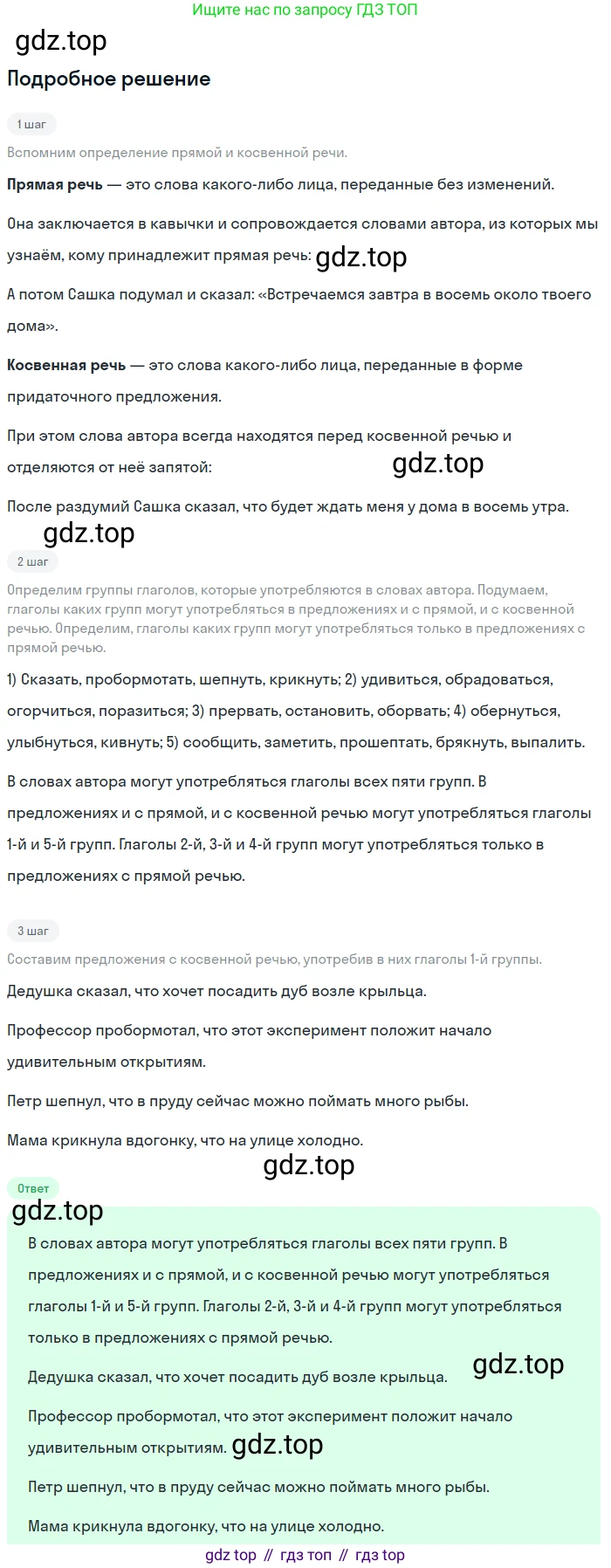 Ищите нас по запросу ГДЗ ТОП

gdz.top

Подробное решение

1 шаг

Вспомним определение прямой и косвенной речи.

Прямая речь — это слова какого-либо лица, переданные без изменений.

Она заключается в кавычки и сопровождается словами автора, из которых мы узнаём, кому принадлежит прямая речь: gdz.top

А потом Сашка подумал и сказал: «Встречаемся завтра в восемь около твоего дома».

Косвенная речь — это слова какого-либо лица, переданные в форме придаточного предложения.

При этом слова автора всегда находятся перед косвенной речью и отделяются от неё запятой: gdz.top

После раздумий Сашка сказал, что будет ждать меня у дома в восемь утра.

gdz.top

2 шаг

Определим группы глаголов, которые употребляются в словах автора. Подумаем, глаголы каких групп могут употребляться в предложениях и с прямой, и с косвенной речью. Определим, глаголы каких групп могут употребляться только в предложениях с прямой речью.

1) Сказать, пробормотать, шепнуть, крикнуть; 2) удивиться, обрадоваться, огорчиться, поразиться; 3) прервать, остановить, оборвать; 4) обернуться, улыбнуться, кивнуть; 5) сообщить, заметить, прошептать, брякнуть, выпалить.

В словах автора могут употребляться глаголы всех пяти групп. В предложениях и с прямой, и с косвенной речью могут употребляться глаголы 1-й и 5-й групп. Глаголы 2-й, 3-й и 4-й групп могут употребляться только в предложениях с прямой речью.

3 шаг

Составим предложения с косвенной речью, употребив в них глаголы 1-й группы.

Дедушка сказал, что хочет посадить дуб возле крыльца.

Профессор пробормотал, что этот эксперимент положит начало удивительным открытиям.

Петр шепнул, что в пруду сейчас можно поймать много рыбы.

Мама крикнула вдогонку, что на улице холодно.

gdz.top

Ответ

gdz.top

В словах автора могут употребляться глаголы всех пяти групп. В предложениях и с прямой, и с косвенной речью могут употребляться глаголы 1-й и 5-й групп. Глаголы 2-й, 3-й и 4-й групп могут употребляться только в предложениях с прямой речью.

Дедушка сказал, что хочет посадить дуб возле крыльца. gdz.top

Профессор пробормотал, что этот эксперимент положит начало удивительным открытиям. gdz.top

Петр шепнул, что в пруду сейчас можно поймать много рыбы.

Мама крикнула вдогонку, что на улице холодно.

gdz top // гдз топ // гдз top